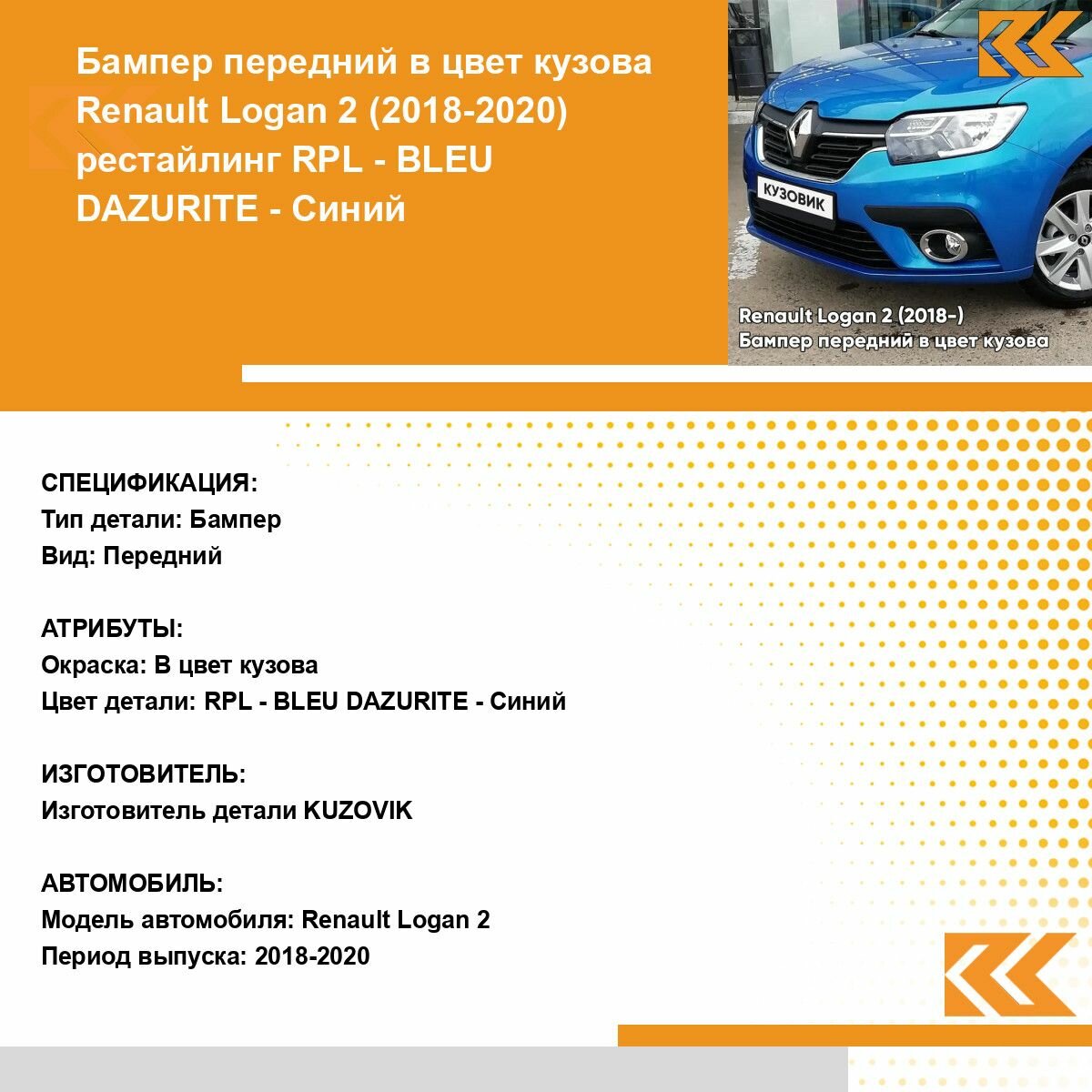 Бампер передний в цвет кузова Renault Logan 2 (2018-2020) рестайлинг RPL - BLEU DAZURITE - Синий

КУЗОВИК

Renault Logan 2 (2018-)
Бампер передний в цвет кузова

СПЕЦИФИКАЦИЯ:
Тип детали: Бампер
Вид: Передний

АТРИБУТЫ:
Окраска: В цвет кузова
Цвет детали: RPL - BLEU DAZURITE - Синий

ИЗГОТОВИТЕЛЬ:
Изготовитель детали KUZOVIK

АВТОМОБИЛЬ:
Модель автомобиля: Renault Logan 2
Период выпуска: 2018-2020